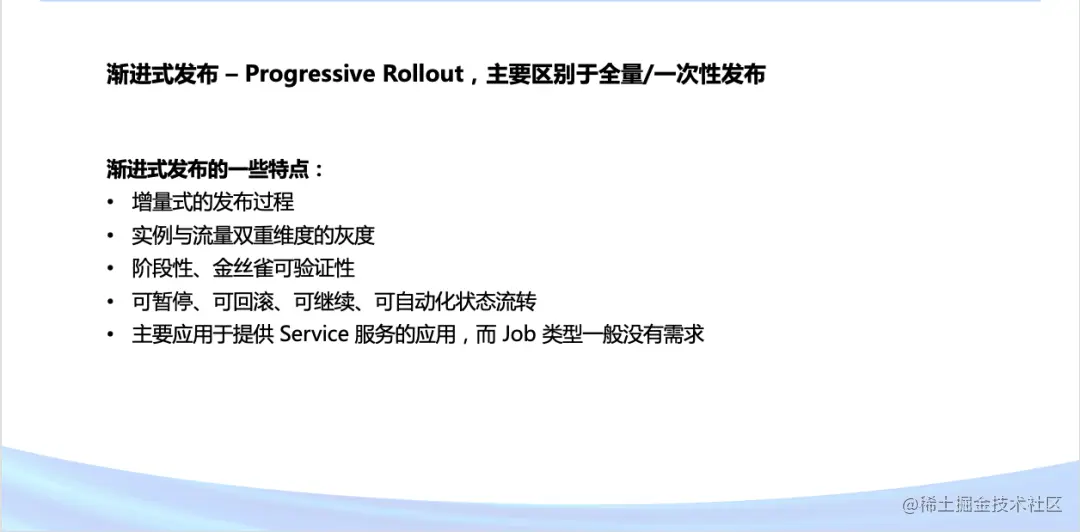 渐进式发布 – Progressive Rollout，主要区别于全量/一次性发布

渐进式发布的一些特点：
• 增量式的发布过程
• 实例与流量双重维度的灰度
• 阶段性、金丝雀可验证性
• 可暂停、可回滚、可继续、可自动化状态流转
• 主要应用于提供Service服务的应用，而Job类型一般没有需求

@稀土掘金技术社区